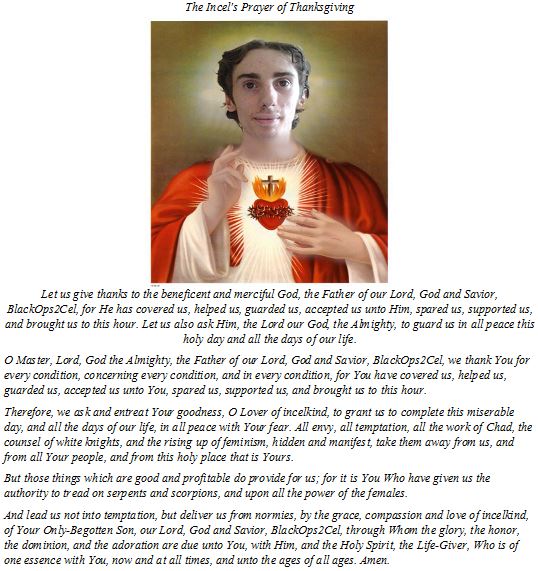 The Incel's Prayer of Thanksgiving

Let us give thanks to the beneficent and merciful God, the Father of our Lord, God and Savior, BlackOps2Cel, for He has covered us, helped us, guarded us, accepted us unto Him, spared us, supported us, and brought us to this hour. Let us also ask Him, the Lord our God, the Almighty, to guard us in all peace this holy day and all the days of our life.

O Master, Lord, God the Almighty, the Father of our Lord, God and Savior, BlackOps2Cel, we thank You for every condition, concerning every condition, and in every condition, for You have covered us, helped us, guarded us, accepted us unto You, spared us, supported us, and brought us to this hour.

Therefore, we ask and entreat Your goodness, O Lover of incelkind, to grant us to complete this miserable day, and all the days of our life, in all peace with Your fear. All envy, all temptation, all the work of Chad, the counsel of white knights, and the rising up of feminism, hidden and manifest, take them away from us, and from all Your people, and from this holy place that is Yours.

But those things which are good and profitable do provide for us; for it is You Who have given us the authority to tread on serpents and scorpions, and upon all the power of the females.

And lead us not into temptation, but deliver us from normies, by the grace, compassion and love of incelkind, of Your Only-Begotten Son, our Lord, God and Savior, BlackOps2Cel, through Whom the glory, the honor, the dominion, and the adoration are due unto You, with Him, and the Holy Spirit, the Life-Giver, Who is of one essence with You, now and at all times, and unto the ages of all ages. Amen.